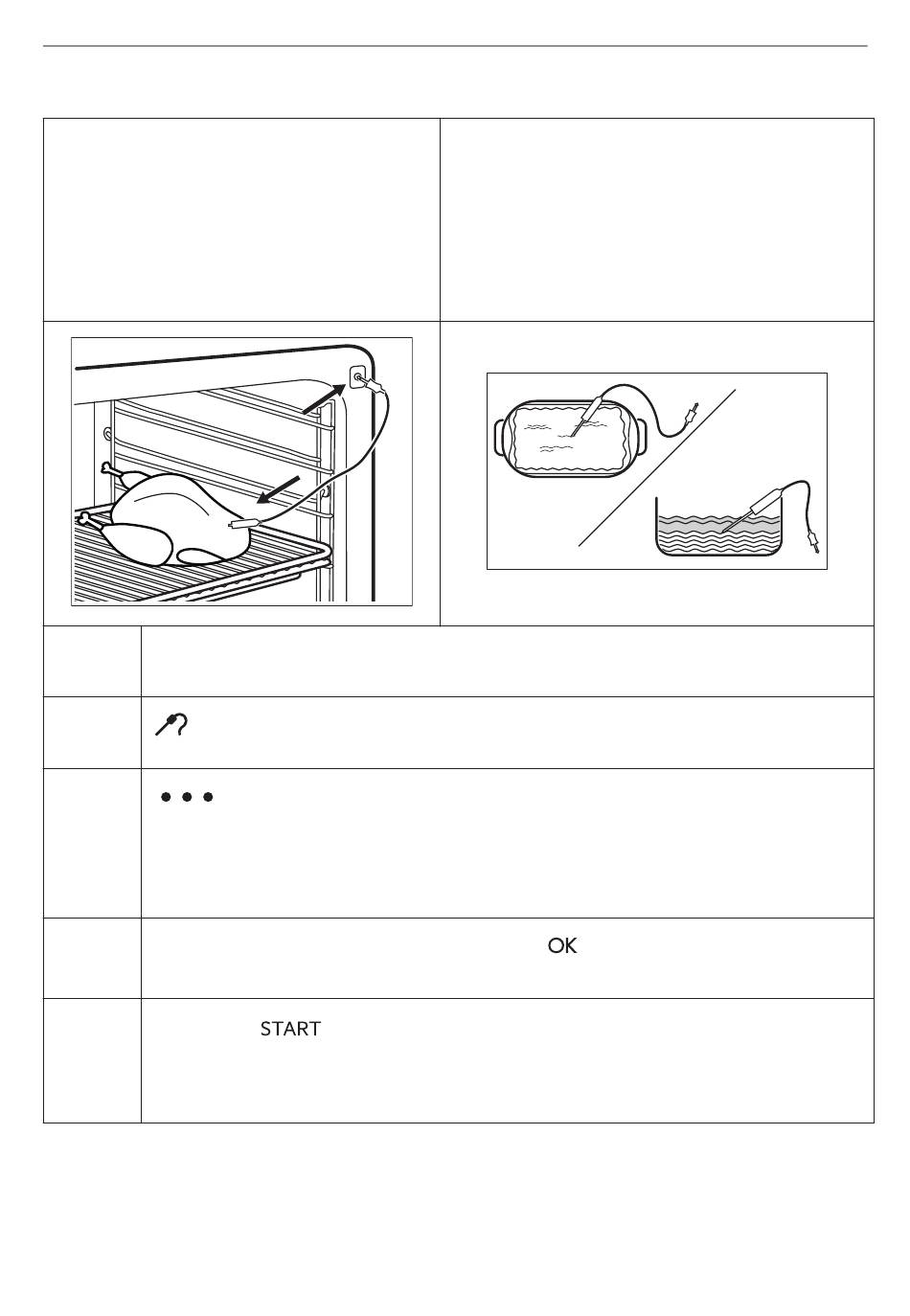 OK

START